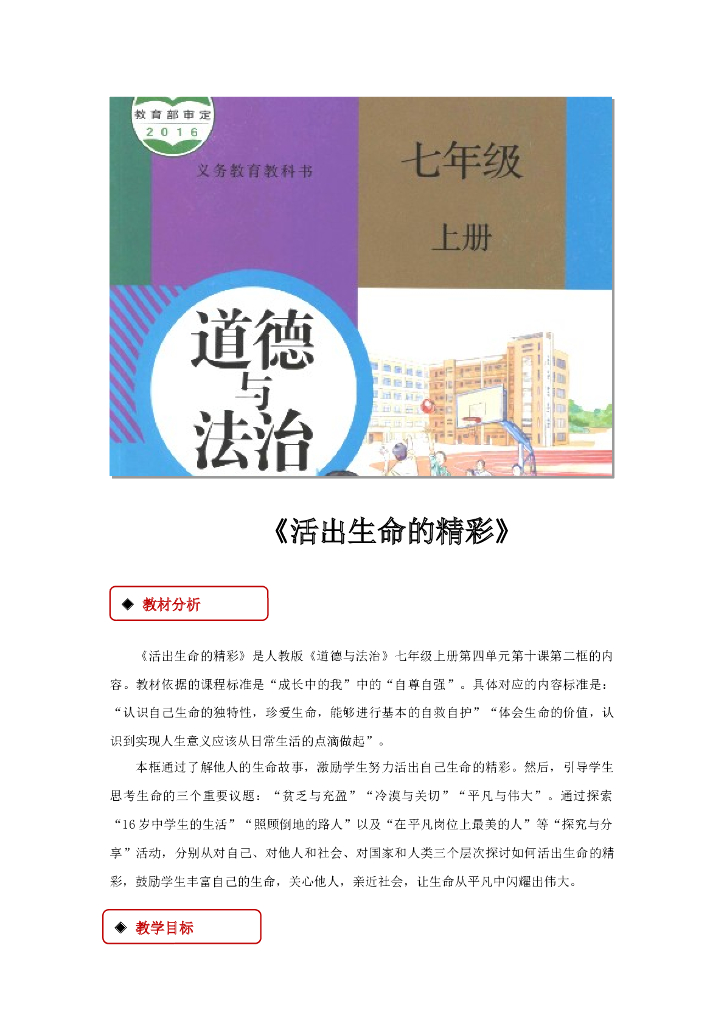 教育部审定
2016

义务教育教科书

七年级

上册

道德与法治

《活出生命的精彩》

◆ 教材分析

《活出生命的精彩》是人教版《道德与法治》七年级上册第四单元第十课第二框的内容。教材依据的课程标准是“成长中的我”中的“自尊自强”。具体对应的内容标准是：“认识自己生命的独特性，珍爱生命，能够进行基本的自救自护”“体会生命的价值，认识到实现人生意义应该从日常生活的点滴做起”。

本框通过了解他人的生命故事，激励学生努力活出自己生命的精彩。然后，引导学生思考生命的三个重要议题：“贫乏与充盈”“冷漠与关切”“平凡与伟大”。通过探索“16岁中学生的生活”“照顾倒地的路人”以及“在平凡岗位上最美的人”等“探究与分享”活动，分别从对自己、对他人和社会、对国家和人类三个层次探讨如何活出生命的精彩，鼓励学生丰富自己的生命，关心他人，亲近社会，让生命从平凡中闪耀出伟大。

◆ 教学目标